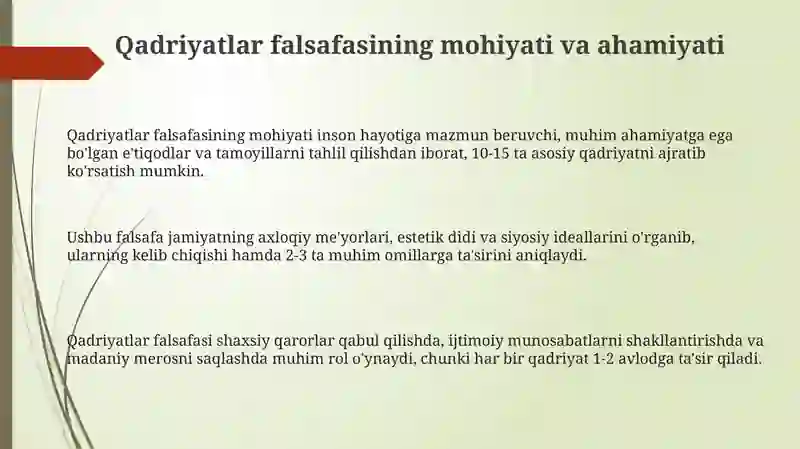 Qadriyatlar falsafasining mohiyati va ahamiyati

Qadriyatlar falsafasining mohiyati inson hayotiga mazmun beruvchi, muhim ahamiyatga ega bo'lgan e'tiqodlar va tamoyillarni tahlil qilishdan iborat, 10-15 ta asosiy qadriyatni ajratib ko'rsatish mumkin.

Ushbu falsafa jamiyatning axloqiy me'yorlari, estetik didi va siyosiy ideallarini o'rganib, ularning kelib chiqishi hamda 2-3 ta muhim omillarga ta'sirini aniqlaydi.

Qadriyatlar falsafasi shaxsiy qarorlar qabul qilishda, ijtimoiy munosabatlarni shakllantirishda va madaniy merosni saqlashda muhim rol o'ynaydi, chunki har bir qadriyat 1-2 avlodga ta'sir qiladi.